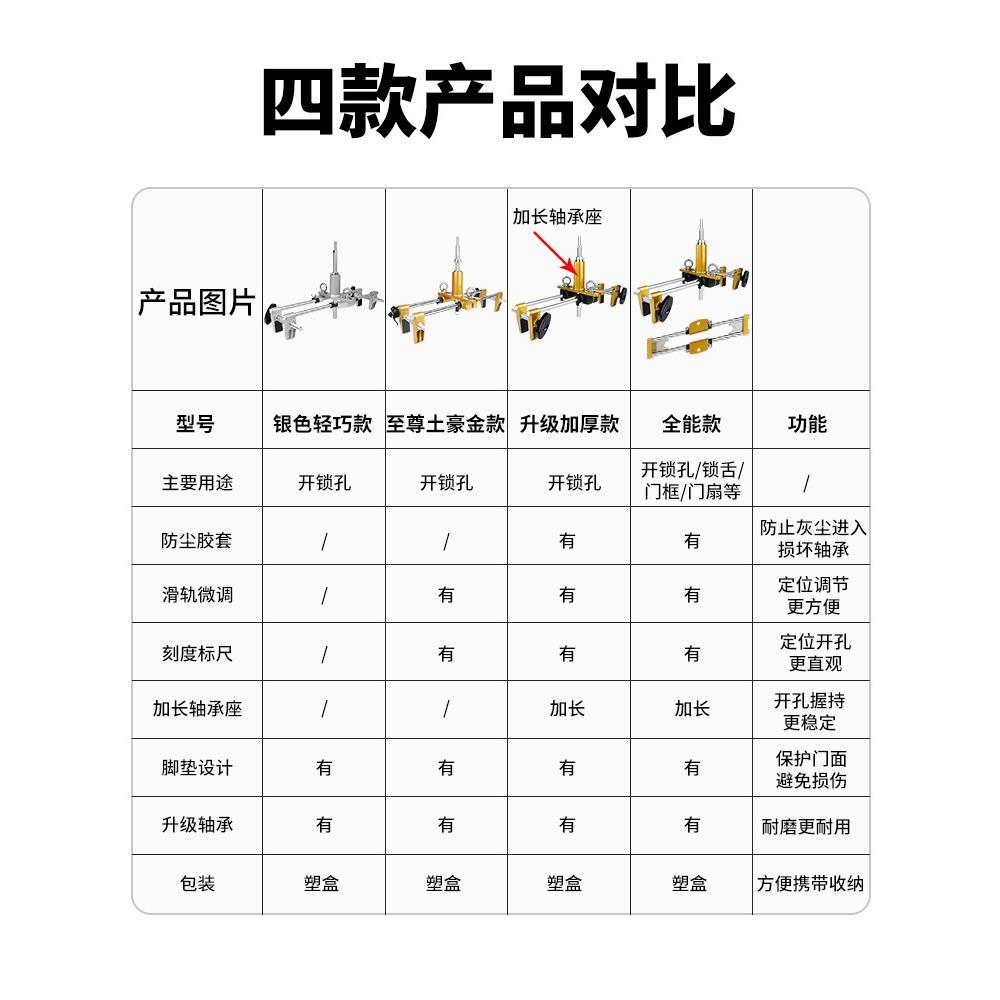 四款产品对比

| 产品图片 | | | 加长轴承座 | | |
|---|---|---|---|---|---|
| 型号 | 银色轻巧款 | 至尊土豪金款 | 升级加厚款 | 全能款 | 功能 |
| 主要用途 | 开锁孔 | 开锁孔 | 开锁孔 | 开锁孔/锁舌/门框/门扇等 | / |
| 防尘胶套 | / | / | 有 | 有 | 防止灰尘进入损坏轴承 |
| 滑轨微调 | / | 有 | 有 | 有 | 定位调节更方便 |
| 刻度标尺 | / | 有 | 有 | 有 | 定位开孔更直观 |
| 加长轴承座 | / | / | 加长 | 加长 | 开孔握持更稳定 |
| 脚垫设计 | 有 | 有 | 有 | 有 | 保护门面避免损伤 |
| 升级轴承 | 有 | 有 | 有 | 有 | 耐磨更耐用 |
| 包装 | 塑盒 | 塑盒 | 塑盒 | 塑盒 | 方便携带收纳 |